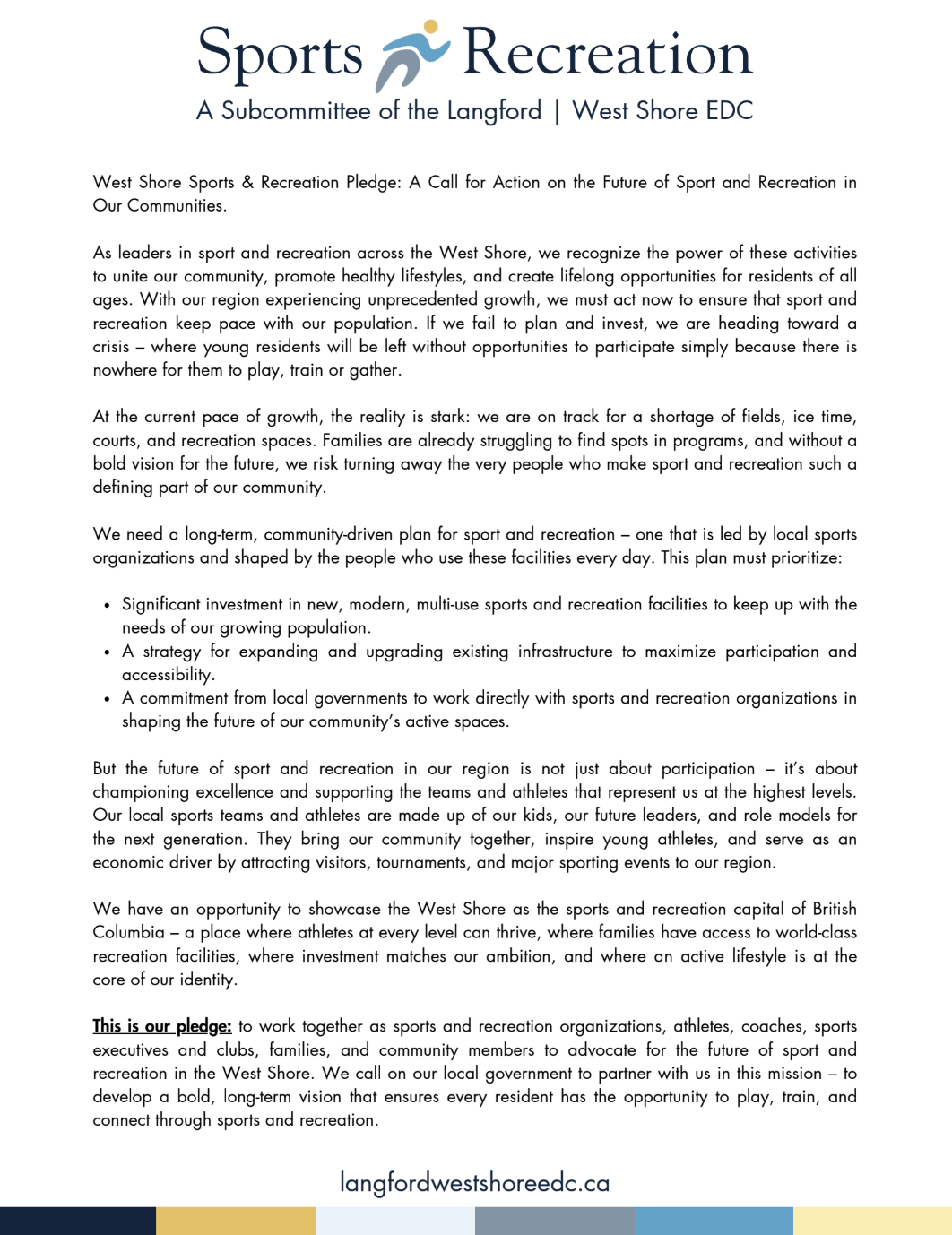 Sports Recreation
A Subcommittee of the Langford | West Shore EDC

West Shore Sports & Recreation Pledge: A Call for Action on the Future of Sport and Recreation in Our Communities.

As leaders in sport and recreation across the West Shore, we recognize the power of these activities to unite our community, promote healthy lifestyles, and create lifelong opportunities for residents of all ages. With our region experiencing unprecedented growth, we must act now to ensure that sport and recreation keep pace with our population. If we fail to plan and invest, we are heading toward a crisis – where young residents will be left without opportunities to participate simply because there is nowhere for them to play, train or gather.

At the current pace of growth, the reality is stark: we are on track for a shortage of fields, ice time, courts, and recreation spaces. Families are already struggling to find spots in programs, and without a bold vision for the future, we risk turning away the very people who make sport and recreation such a defining part of our community.

We need a long-term, community-driven plan for sport and recreation – one that is led by local sports organizations and shaped by the people who use these facilities every day. This plan must prioritize:

• Significant investment in new, modern, multi-use sports and recreation facilities to keep up with the needs of our growing population.
• A strategy for expanding and upgrading existing infrastructure to maximize participation and accessibility.
• A commitment from local governments to work directly with sports and recreation organizations in shaping the future of our community's active spaces.

But the future of sport and recreation in our region is not just about participation – it's about championing excellence and supporting the teams and athletes that represent us at the highest levels. Our local sports teams and athletes are made up of our kids, our future leaders, and role models for the next generation. They bring our community together, inspire young athletes, and serve as an economic driver by attracting visitors, tournaments, and major sporting events to our region.

We have an opportunity to showcase the West Shore as the sports and recreation capital of British Columbia – a place where athletes at every level can thrive, where families have access to world-class recreation facilities, where investment matches our ambition, and where an active lifestyle is at the core of our identity.

This is our pledge: to work together as sports and recreation organizations, athletes, coaches, sports executives and clubs, families, and community members to advocate for the future of sport and recreation in the West Shore. We call on our local government to partner with us in this mission – to develop a bold, long-term vision that ensures every resident has the opportunity to play, train, and connect through sports and recreation.

langfordwestshoreedc.ca